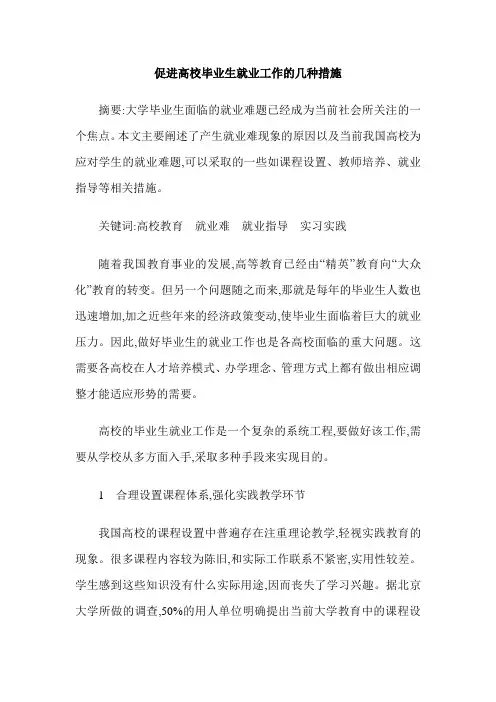 促进高校毕业生就业工作的几种措施

摘要:大学毕业生面临的就业难题已经成为当前社会所关注的一个焦点。本文主要阐述了产生就业难现象的原因以及当前我国高校为应对学生的就业难题,可以采取的一些如课程设置、教师培养、就业指导等相关措施。

关键词:高校教育　就业难　就业指导　实习实践

随着我国教育事业的发展,高等教育已经由“精英”教育向“大众化”教育的转变。但另一个问题随之而来,那就是每年的毕业生人数也迅速增加,加之近些年来的经济政策变动,使毕业生面临着巨大的就业压力。因此,做好毕业生的就业工作也是各高校面临的重大问题。这需要各高校在人才培养模式、办学理念、管理方式上都有做出相应调整才能适应形势的需要。

高校的毕业生就业工作是一个复杂的系统工程,要做好该工作,需要从学校从多方面入手,采取多种手段来实现目的。

1　合理设置课程体系,强化实践教学环节

我国高校的课程设置中普遍存在注重理论教学,轻视实践教育的现象。很多课程内容较为陈旧,和实际工作联系不紧密,实用性较差。学生感到这些知识没有什么实际用途,因而丧失了学习兴趣。据北京大学所做的调查,50%的用人单位明确提出当前大学教育中的课程设